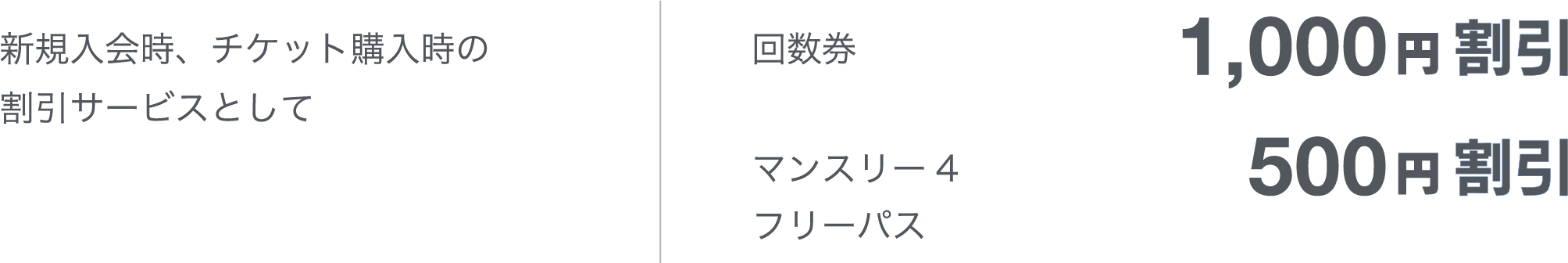 新規入会時、チケット購入時の割引サービスとして

回数券 1,000円 割引

マンスリー４
フリーパス 500円 割引